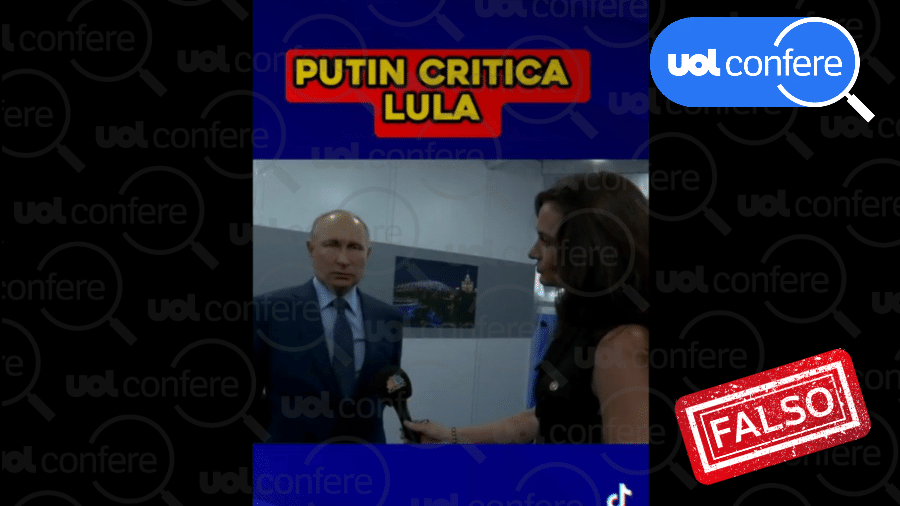 PUTIN CRITICA LULA

uol confere

FALSO